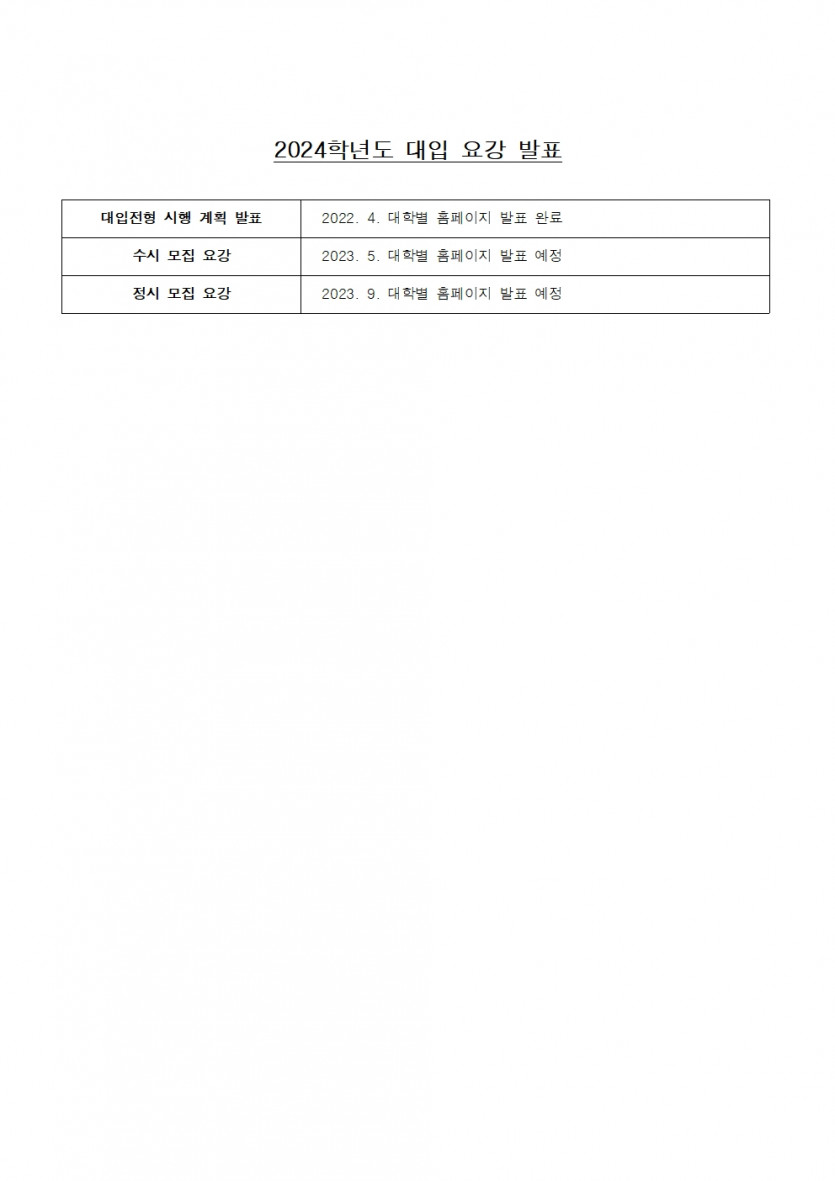 2024학년도 대입 요강 발표

| 대입전형 시행 계획 발표 | 2022. 4. 대학별 홈페이지 발표 완료 |
|---|---|
| 수시 모집 요강 | 2023. 5. 대학별 홈페이지 발표 예정 |
| 정시 모집 요강 | 2023. 9. 대학별 홈페이지 발표 예정 |